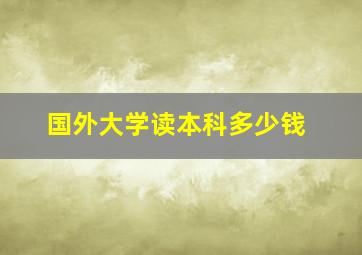 国外大学读本科多少钱